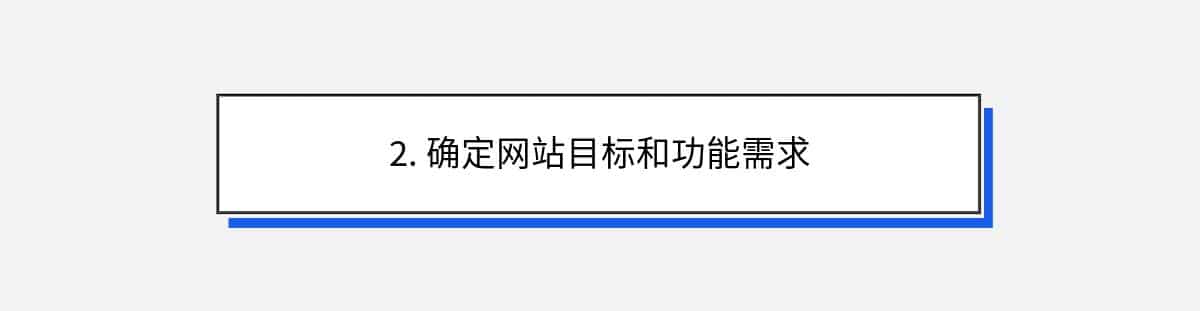 2. 确定网站目标和功能需求